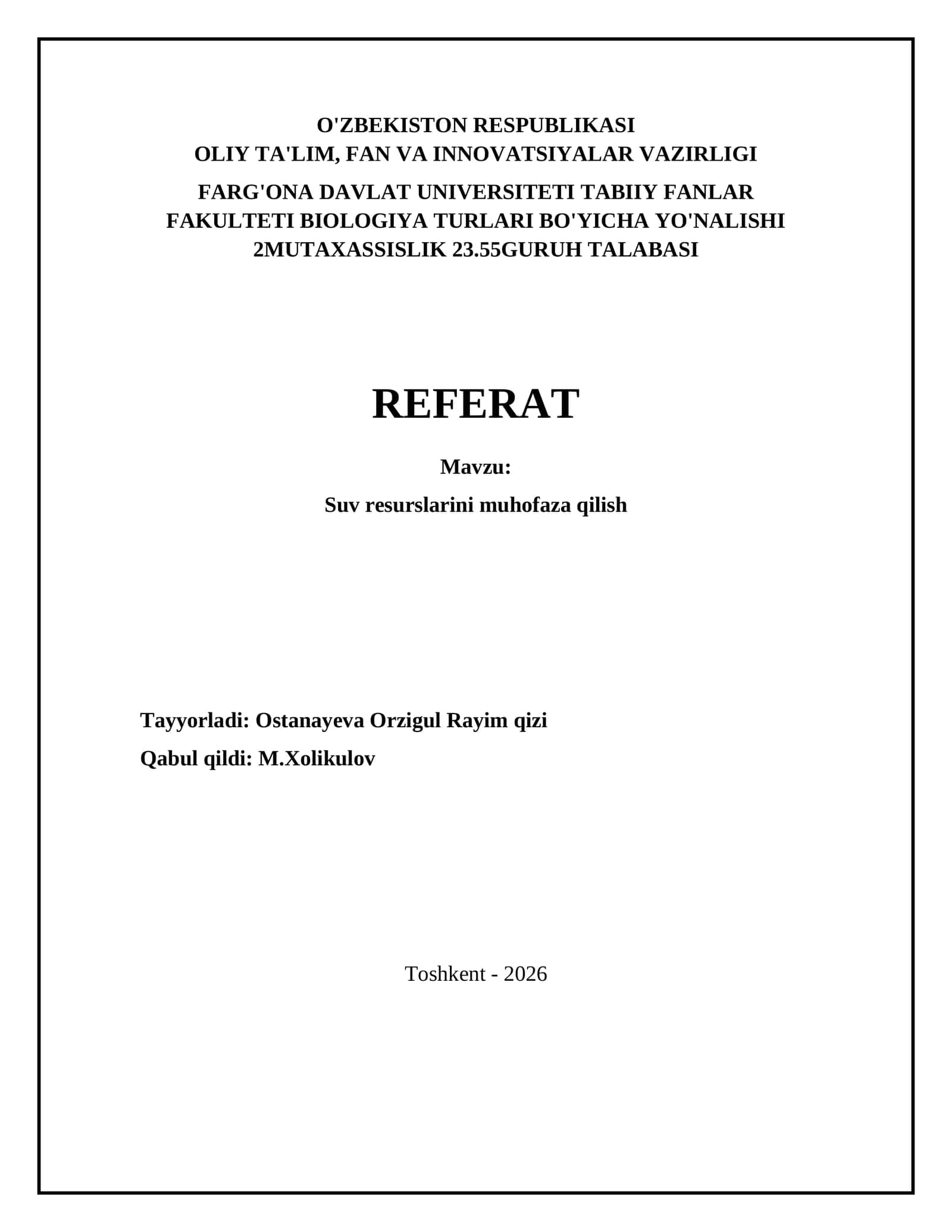 O'ZBEKISTON RESPUBLIKASI
OLIY TA'LIM, FAN VA INNOVATSIYALAR VAZIRLIGI

FARG'ONA DAVLAT UNIVERSITETI TABIIY FANLAR FAKULTETI BIOLOGIYA TURLARI BO'YICHA YO'NALISHI 2MUTAXASSISLIK 23.55GURUH TALABASI

REFERAT

Mavzu:

Suv resurslarini muhofaza qilish

Tayyorladi: Ostanayeva Orzigul Rayim qizi

Qabul qildi: M.Xolikulov

Toshkent - 2026